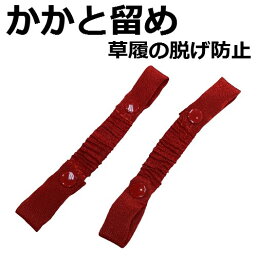 かかと留め

草履の脱げ防止